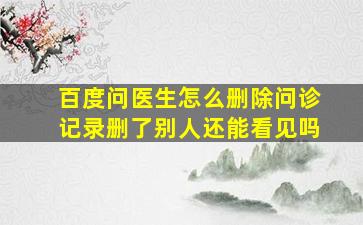 百度问医生怎么删除问诊记录删了别人还能看见吗